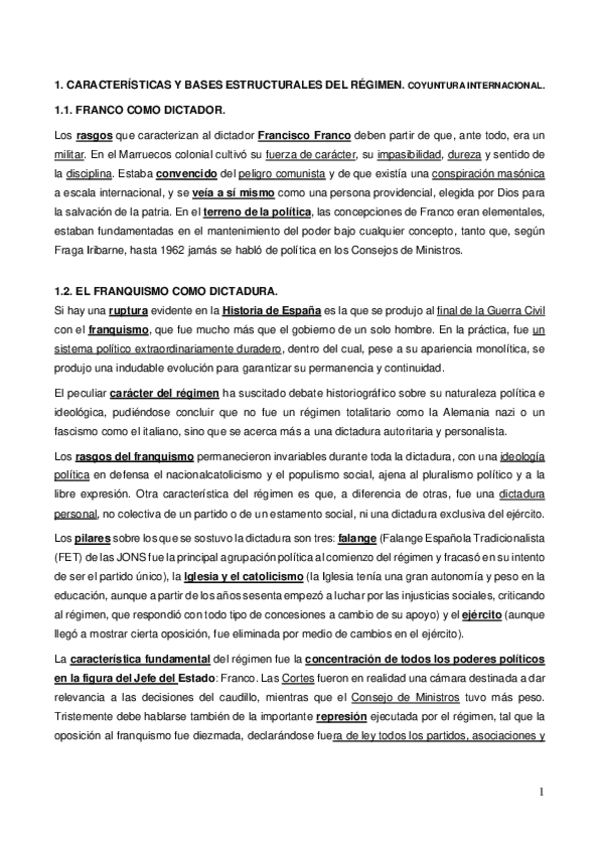 1. CARACTERÍSTICAS Y BASES ESTRUCTURALES DEL RÉGIMEN. COYUNTURA INTERNACIONAL.

1.1. FRANCO COMO DICTADOR.

Los rasgos que caracterizan al dictador Francisco Franco deben partir de que, ante todo, era un militar. En el Marruecos colonial cultivó su fuerza de carácter, su impasibilidad, dureza y sentido de la disciplina. Estaba convencido del peligro comunista y de que existía una conspiración masónica a escala internacional, y se veía a sí mismo como una persona providencial, elegida por Dios para la salvación de la patria. En el terreno de la política, las concepciones de Franco eran elementales, estaban fundamentadas en el mantenimiento del poder bajo cualquier concepto, tanto que, según Fraga Iribarne, hasta 1962 jamás se habló de política en los Consejos de Ministros.

1.2. EL FRANQUISMO COMO DICTADURA.

Si hay una ruptura evidente en la Historia de España es la que se produjo al final de la Guerra Civil con el franquismo, que fue mucho más que el gobierno de un solo hombre. En la práctica, fue un sistema político extraordinariamente duradero, dentro del cual, pese a su apariencia monolítica, se produjo una indudable evolución para garantizar su permanencia y continuidad.

El peculiar carácter del régimen ha suscitado debate historiográfico sobre su naturaleza política e ideológica, pudiéndose concluir que no fue un régimen totalitario como la Alemania nazi o un fascismo como el italiano, sino que se acerca más a una dictadura autoritaria y personalista.

Los rasgos del franquismo permanecieron invariables durante toda la dictadura, con una ideología política en defensa el nacionalcatolicismo y el populismo social, ajena al pluralismo político y a la libre expresión. Otra característica del régimen es que, a diferencia de otras, fue una dictadura personal, no colectiva de un partido o de un estamento social, ni una dictadura exclusiva del ejército.

Los pilares sobre los que se sostuvo la dictadura son tres: falange (Falange Española Tradicionalista (FET) de las JONS fue la principal agrupación política al comienzo del régimen y fracasó en su intento de ser el partido único), la Iglesia y el catolicismo (la Iglesia tenía una gran autonomía y peso en la educación, aunque a partir de los años sesenta empezó a luchar por las injusticias sociales, criticando al régimen, que respondió con todo tipo de concesiones a cambio de su apoyo) y el ejército (aunque llegó a mostrar cierta oposición, fue eliminada por medio de cambios en el ejército).

La característica fundamental del régimen fue la concentración de todos los poderes políticos en la figura del Jefe del Estado: Franco. Las Cortes fueron en realidad una cámara destinada a dar relevancia a las decisiones del caudillo, mientras que el Consejo de Ministros tuvo más peso. Tristemente debe hablarse también de la importante represión ejecutada por el régimen, tal que la oposición al franquismo fue diezmada, declarándose fuera de ley todos los partidos, asociaciones y

1